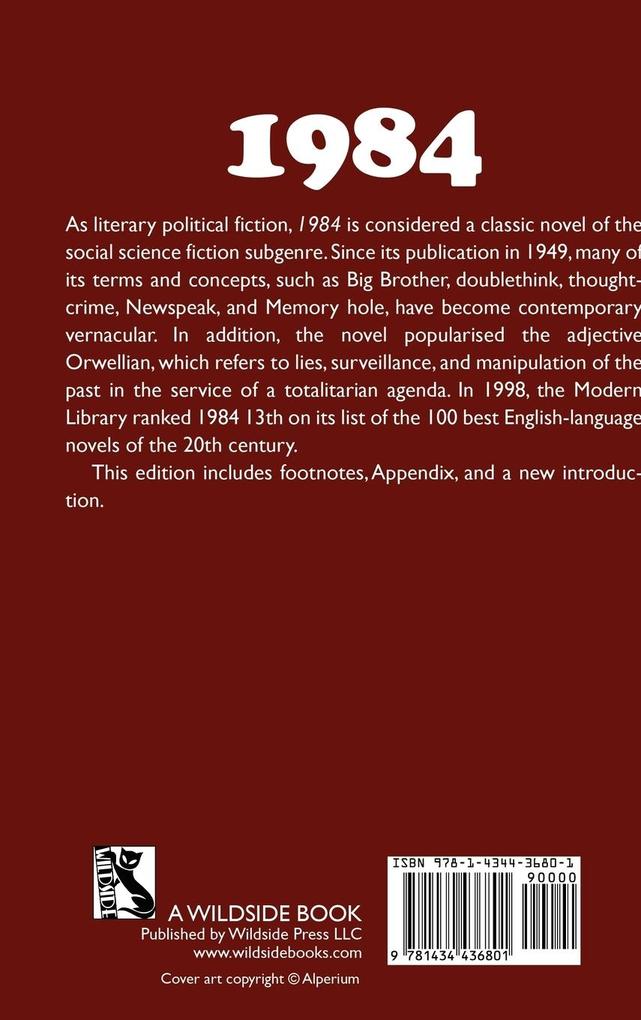 1984

As literary political fiction, 1984 is considered a classic novel of the social science fiction subgenre. Since its publication in 1949, many of its terms and concepts, such as Big Brother, doublethink, thoughtcrime, Newspeak, and Memory hole, have become contemporary vernacular. In addition, the novel popularised the adjective Orwellian, which refers to lies, surveillance, and manipulation of the past in the service of a totalitarian agenda. In 1998, the Modern Library ranked 1984 13th on its list of the 100 best English-language novels of the 20th century.

This edition includes footnotes, Appendix, and a new introduction.

WILDSIDE

A WILDSIDE BOOK
Published by Wildside Press LLC
www.wildsidebooks.com

Cover art copyright © Alperium

ISBN 978-1-4344-3680-1
90000
9 781434 436801